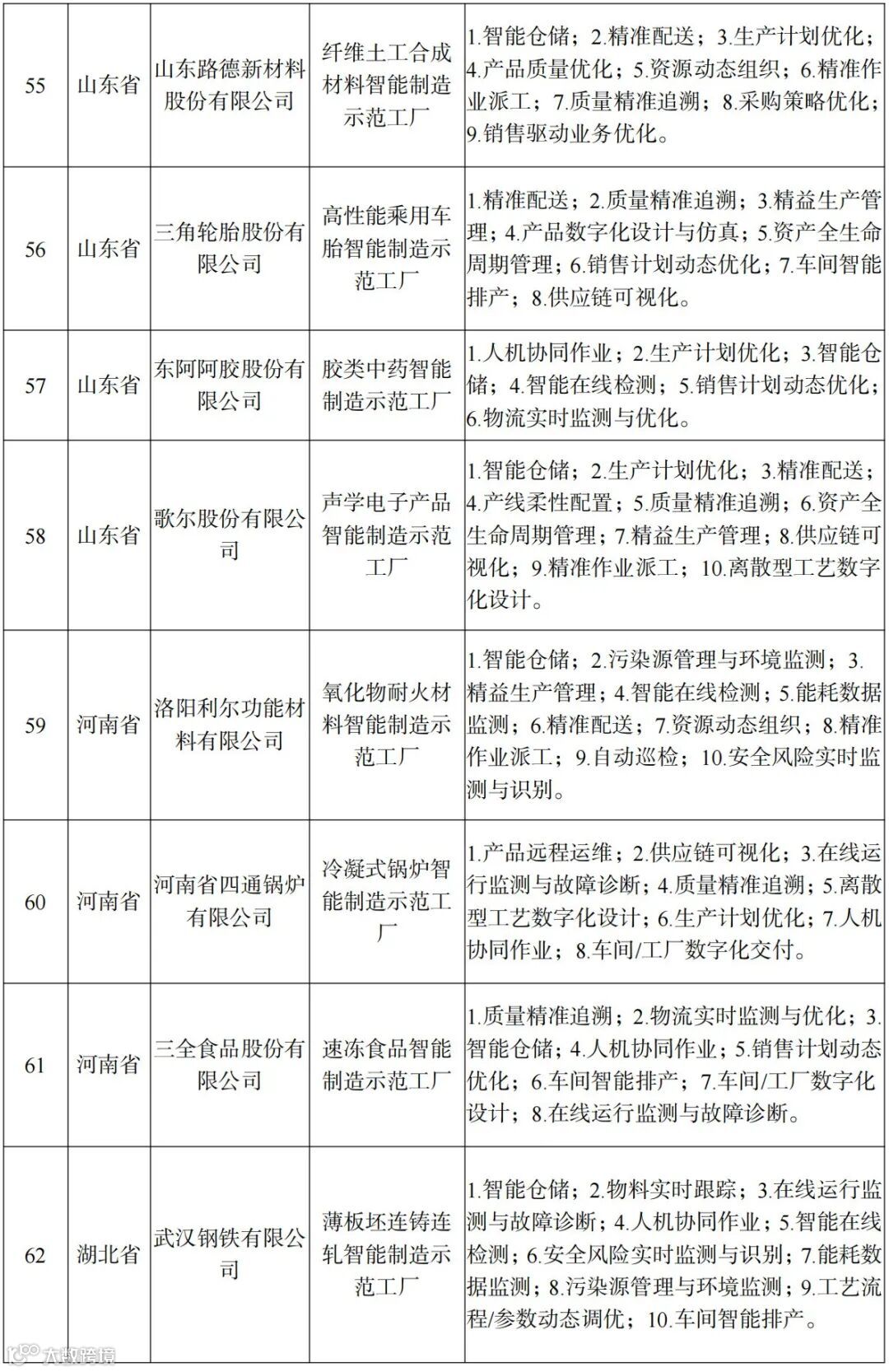 | 55 | 山东省 | 山东路德新材料股份有限公司 | 纤维土工合成材料智能制造示范工厂 | 1.智能仓储；2.精准配送；3.生产计划优化；4.产品质量优化；5.资源动态组织；6.精准作业派工；7.质量精准追溯；8.采购策略优化；9.销售驱动业务优化。 |
|---|---|---|---|---|
| 56 | 山东省 | 三角轮胎股份有限公司 | 高性能乘用车胎智能制造示范工厂 | 1.精准配送；2.质量精准追溯；3.精益生产管理；4.产品数字化设计与仿真；5.资产全生命周期管理；6.销售计划动态优化；7.车间智能排产；8.供应链可视化。 |
| 57 | 山东省 | 东阿阿胶股份有限公司 | 胶类中药智能制造示范工厂 | 1.人机协同作业；2.生产计划优化；3.智能仓储；4.智能在线检测；5.销售计划动态优化；6.物流实时监测与优化。 |
| 58 | 山东省 | 歌尔股份有限公司 | 声学电子产品智能制造示范工厂 | 1.智能仓储；2.生产计划优化；3.精准配送；4.产线柔性配置；5.质量精准追溯；6.资产全生命周期管理；7.精益生产管理；8.供应链可视化；9.精准作业派工；10.离散型工艺数字化设计。 |
| 59 | 河南省 | 洛阳利尔功能材料有限公司 | 氧化物耐火材料智能制造示范工厂 | 1.智能仓储；2.污染源管理与环境监测；3.精益生产管理；4.智能在线检测；5.能耗数据监测；6.精准配送；7.资源动态组织；8.精准作业派工；9.自动巡检；10.安全风险实时监测与识别。 |
| 60 | 河南省 | 河南省四通锅炉有限公司 | 冷凝式锅炉智能制造示范工厂 | 1.产品远程运维；2.供应链可视化；3.在线运行监测与故障诊断；4.质量精准追溯；5.离散型工艺数字化设计；6.生产计划优化；7.人机协同作业；8.车间/工厂数字化交付。 |
| 61 | 河南省 | 三全食品股份有限公司 | 速冻食品智能制造示范工厂 | 1.质量精准追溯；2.物流实时监测与优化；3.智能仓储；4.人机协同作业；5.销售计划动态优化；6.车间智能排产；7.车间/工厂数字化设计；8.在线运行监测与故障诊断。 |
| 62 | 湖北省 | 武汉钢铁有限公司 | 薄板坯连铸连轧智能制造示范工厂 | 1.智能仓储；2.物料实时跟踪；3.在线运行监测与故障诊断；4.人机协同作业；5.智能在线检测；6.安全风险实时监测与识别；7.能耗数据监测；8.污染源管理与环境监测；9.工艺流程/参数动态调优；10.车间智能排产。 |

大数跨境